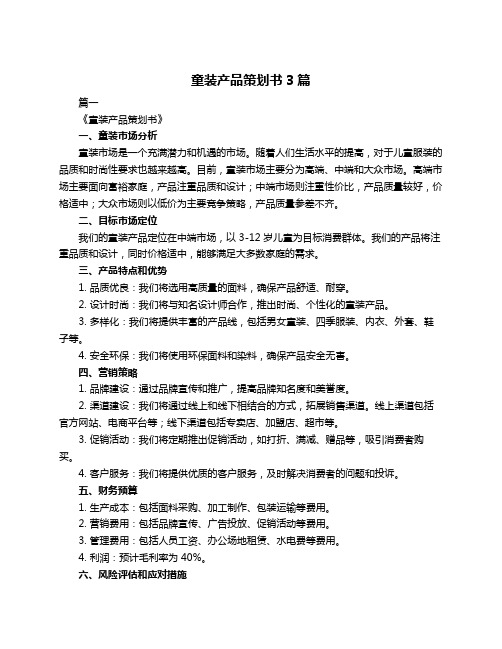 童装产品策划书 3 篇

篇一

《童装产品策划书》

一、童装市场分析

童装市场是一个充满潜力和机遇的市场。随着人们生活水平的提高，对于儿童服装的品质和时尚性要求也越来越高。目前，童装市场主要分为高端、中端和大众市场。高端市场主要面向富裕家庭，产品注重品质和设计；中端市场则注重性价比，产品质量较好，价格适中；大众市场则以低价为主要竞争策略，产品质量参差不齐。

二、目标市场定位

我们的童装产品定位在中端市场，以 3-12 岁儿童为目标消费群体。我们的产品将注重品质和设计，同时价格适中，能够满足大多数家庭的需求。

三、产品特点和优势

1. 品质优良：我们将选用高质量的面料，确保产品舒适、耐穿。

2. 设计时尚：我们将与知名设计师合作，推出时尚、个性化的童装产品。

3. 多样化：我们将提供丰富的产品线，包括男女童装、四季服装、内衣、外套、鞋子等。

4. 安全环保：我们将使用环保面料和染料，确保产品安全无害。

四、营销策略

1. 品牌建设：通过品牌宣传和推广，提高品牌知名度和美誉度。

2. 渠道建设：我们将通过线上和线下相结合的方式，拓展销售渠道。线上渠道包括官方网站、电商平台等；线下渠道包括专卖店、加盟店、超市等。

3. 促销活动：我们将定期推出促销活动，如打折、满减、赠品等，吸引消费者购买。

4. 客户服务：我们将提供优质的客户服务，及时解决消费者的问题和投诉。

五、财务预算

1. 生产成本：包括面料采购、加工制作、包装运输等费用。

2. 营销费用：包括品牌宣传、广告投放、促销活动等费用。

3. 管理费用：包括人员工资、办公场地租赁、水电费等费用。

4. 利润：预计毛利率为 40%。

六、风险评估和应对措施